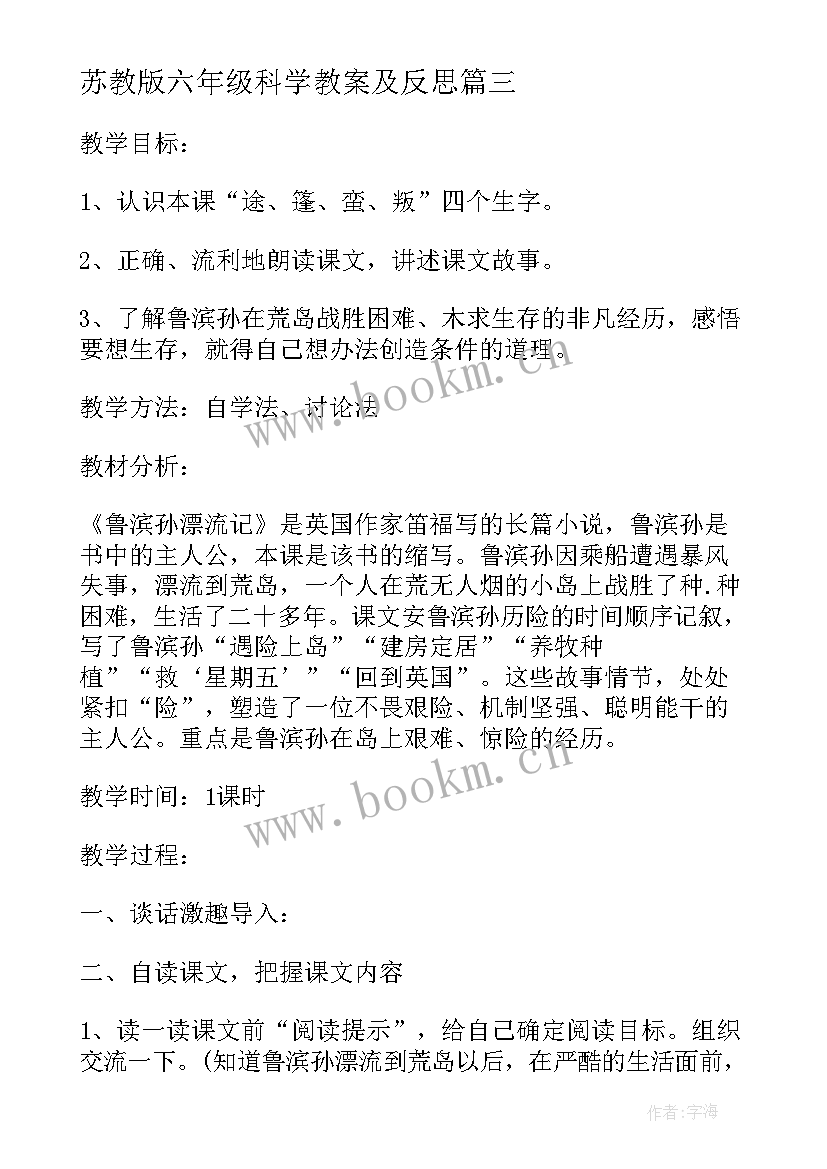 苏教版六年级科学教案及反思篇三

教学目标：

1、认识本课“途、篷、蛮、叛”四个生字。

2、正确、流利地朗读课文，讲述课文故事。

3、了解鲁滨孙在荒岛战胜困难、木求生存的非凡经历，感悟要想生存，就得自己想办法创造条件的道理。

教学方法：自学法、讨论法

教材分析：

《鲁滨孙漂流记》是英国作家笛福写的长篇小说，鲁滨孙是书中的主人公，本课是该书的缩写。鲁滨孙因乘船遭遇暴风失事，漂流到荒岛，一个人在荒无人烟的小岛上战胜了种.种困难，生活了二十多年。课文安鲁滨孙历险的时间顺序记叙，写了鲁滨孙“遇险上岛”“建房定居”“养牧种植”“救‘星期五’”“回到英国”。这些故事情节，处处紧扣“险”，塑造了一位不畏艰险、机制坚强、聪明能干的主人公。重点是鲁滨孙在岛上艰难、惊险的经历。

教学时间：1课时

教学过程：

一、谈话激趣导入：

二、自读课文，把握课文内容

1、读一读课文前“阅读提示”，给自己确定阅读目标。组织交流一下。(知道鲁滨孙漂流到荒岛以后，在严酷的生活面前，

www.bookm.cn

www.bookm.cn

作者：宇海